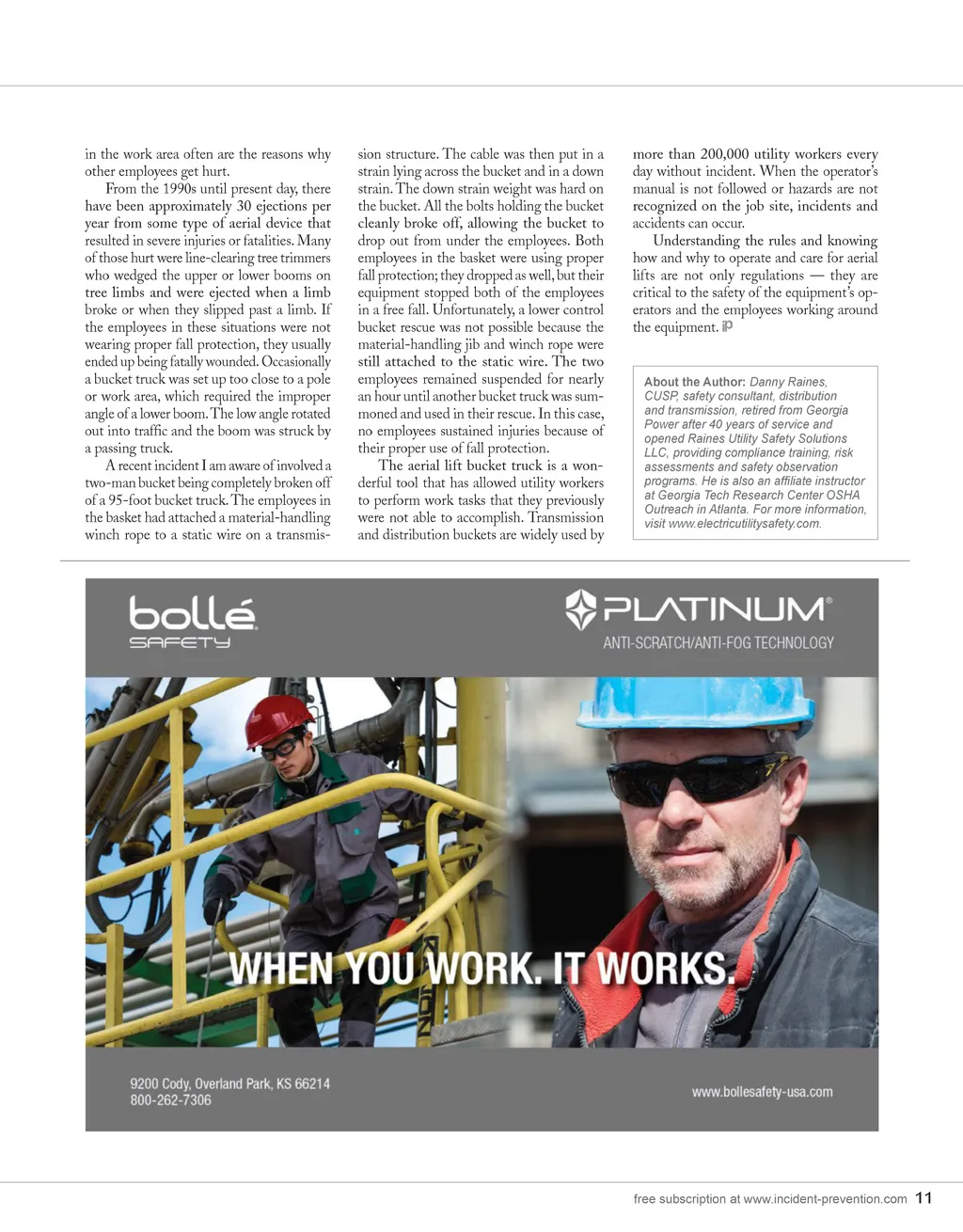 in the work area often are the reasons why other employees get hurt.

From the 1990s until present day, there have been approximately 30 ejections per year from some type of aerial device that resulted in severe injuries or fatalities. Many of those hurt were line-clearing tree trimmers who wedged the upper or lower booms on tree limbs and were ejected when a limb broke or when they slipped past a limb. If the employees in these situations were not wearing proper fall protection, they usually ended up being fatally wounded. Occasionally a bucket truck was set up too close to a pole or work area, which required the improper angle of a lower boom. The low angle rotated out into traffic and the boom was struck by a passing truck.

A recent incident I am aware of involved a two-man bucket being completely broken off of a 95-foot bucket truck. The employees in the basket had attached a material-handling winch rope to a static wire on a transmission structure. The cable was then put in a strain lying across the bucket and in a down strain. The down strain weight was hard on the bucket. All the bolts holding the bucket cleanly broke off, allowing the bucket to drop out from under the employees. Both employees in the basket were using proper fall protection; they dropped as well, but their equipment stopped both of the employees in a free fall. Unfortunately, a lower control bucket rescue was not possible because the material-handling jib and winch rope were still attached to the static wire. The two employees remained suspended for nearly an hour until another bucket truck was summoned and used in their rescue. In this case, no employees sustained injuries because of their proper use of fall protection.

The aerial lift bucket truck is a wonderful tool that has allowed utility workers to perform work tasks that they previously were not able to accomplish. Transmission and distribution buckets are widely used by more than 200,000 utility workers every day without incident. When the operator's manual is not followed or hazards are not recognized on the job site, incidents and accidents can occur.

Understanding the rules and knowing how and why to operate and care for aerial lifts are not only regulations — they are critical to the safety of the equipment's operators and the employees working around the equipment. iP

About the Author: Danny Raines, CUSP, safety consultant, distribution and transmission, retired from Georgia Power after 40 years of service and opened Raines Utility Safety Solutions LLC, providing compliance training, risk assessments and safety observation programs. He is also an affiliate instructor at Georgia Tech Research Center OSHA Outreach in Atlanta. For more information, visit www.electricutilitysafety.com.

bollé SAFETY

PLATINUM®
ANTI-SCRATCH/ANTI-FOG TECHNOLOGY

WHEN YOU WORK. IT WORKS.

9200 Cody, Overland Park, KS 66214
800-262-7306

www.bollesafety-usa.com

free subscription at www.incident-prevention.com 11